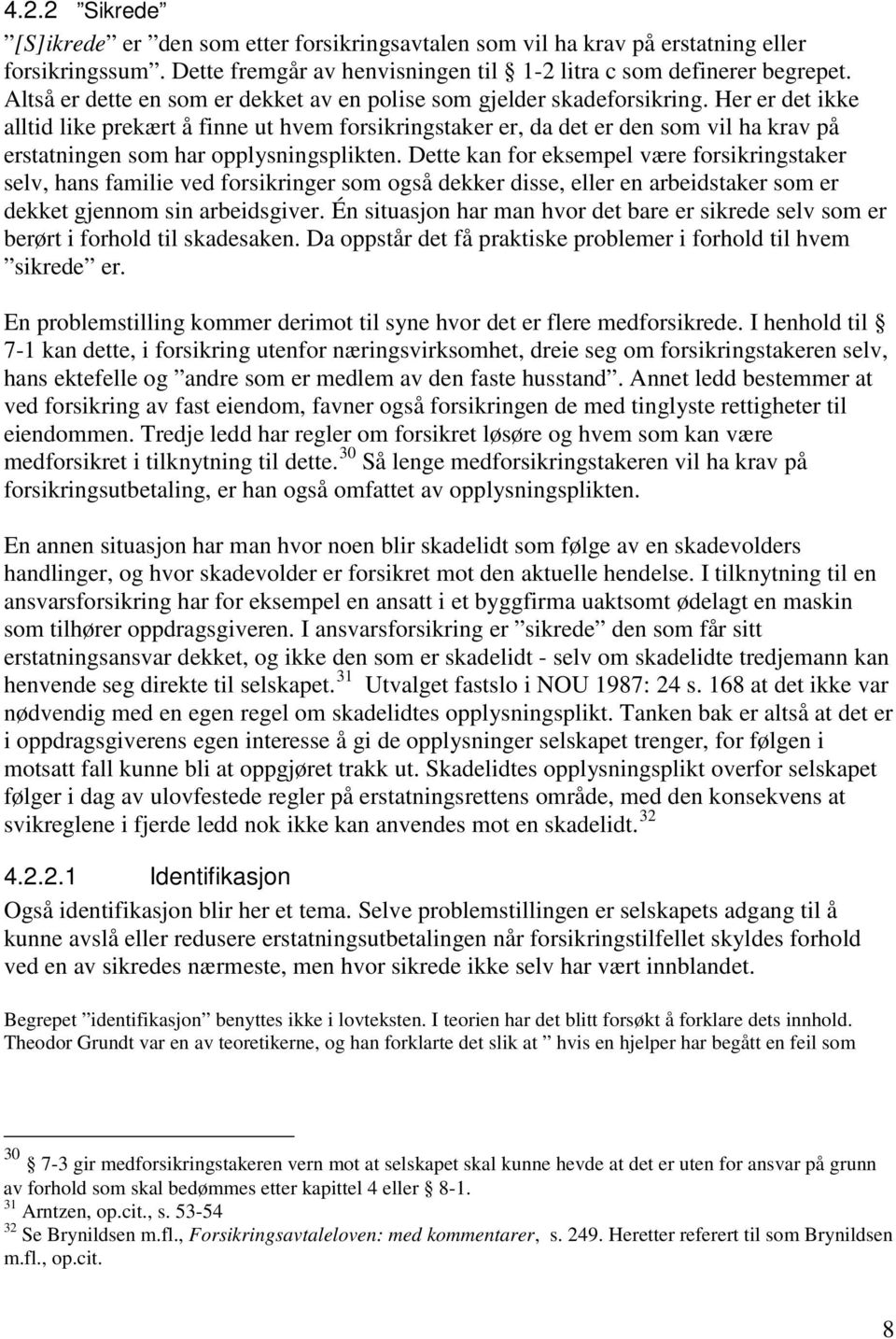 4.2.2 ”Sikrede”

”[S]ikrede” er ”den som etter forsikringsavtalen som vil ha krav på erstatning eller forsikringssum”. Dette fremgår av henvisningen til § 1-2 litra c som definerer begrepet. Altså er dette en som er dekket av en polise som gjelder skadeforsikring. Her er det ikke alltid like prekært å finne ut hvem forsikringstaker er, da det er den som vil ha krav på erstatningen som har opplysningsplikten. Dette kan for eksempel være forsikringstaker selv, hans familie ved forsikringer som også dekker disse, eller en arbeidstaker som er dekket gjennom sin arbeidsgiver. Én situasjon har man hvor det bare er sikrede selv som er berørt i forhold til skadesaken. Da oppstår det få praktiske problemer i forhold til hvem ”sikrede” er.

En problemstilling kommer derimot til syne hvor det er flere medforsikrede. I henhold til § 7-1 kan dette, i forsikring utenfor næringsvirksomhet, dreie seg om forsikringstakeren selv, hans ektefelle og ”andre som er medlem av den faste husstand”. Annet ledd bestemmer at ved forsikring av fast eiendom, favner også forsikringen de med tinglyste rettigheter til eiendommen. Tredje ledd har regler om forsikret løsøre og hvem som kan være medforsikret i tilknytning til dette.$^{30}$ Så lenge medforsikringstakeren vil ha krav på forsikringsutbetaling, er han også omfattet av opplysningsplikten.

En annen situasjon har man hvor noen blir skadelidt som følge av en skadevolders handlinger, og hvor skadevolder er forsikret mot den aktuelle hendelse. I tilknytning til en ansvarsforsikring har for eksempel en ansatt i et byggfirma uaktsomt ødelagt en maskin som tilhører oppdragsgiveren. I ansvarsforsikring er ”sikrede” den som får sitt erstatningsansvar dekket, og ikke den som er skadelidt - selv om skadelidte tredjemann kan henvende seg direkte til selskapet.$^{31}$ Utvalget fastslo i NOU 1987: 24 s. 168 at det ikke var nødvendig med en egen regel om skadelidtes opplysningsplikt. Tanken bak er altså at det er i oppdragsgiverens egen interesse å gi de opplysninger selskapet trenger, for følgen i motsatt fall kunne bli at oppgjøret trakk ut. Skadelidtes opplysningsplikt overfor selskapet følger i dag av ulovfestede regler på erstatningsrettens område, med den konsekvens at svikreglene i fjerde ledd nok ikke kan anvendes mot en skadelidt.$^{32}$

4.2.2.1 Identifikasjon

Også identifikasjon blir her et tema. Selve problemstillingen er selskapets adgang til å kunne avslå eller redusere erstatningsutbetalingen når forsikringstilfellet skyldes forhold ved en av sikredes nærmeste, men hvor sikrede ikke selv har vært innblandet.

Begrepet ”identifikasjon” benyttes ikke i lovteksten. I teorien har det blitt forsøkt å forklare dets innhold. Theodor Grundt var en av teoretikerne, og han forklarte det slik at ” hvis en hjelper har begått en feil som

$^{30}$ § 7-3 gir medforsikringstakeren vern mot at selskapet skal kunne hevde at det er uten for ansvar på grunn av forhold som skal bedømmes etter kapittel 4 eller § 8-1.
$^{31}$ Arntzen, op.cit., s. 53-54
$^{32}$ Se Brynildsen m.fl., Forsikringsavtaleloven: med kommentarer, s. 249. Heretter referert til som Brynildsen m.fl., op.cit.

8